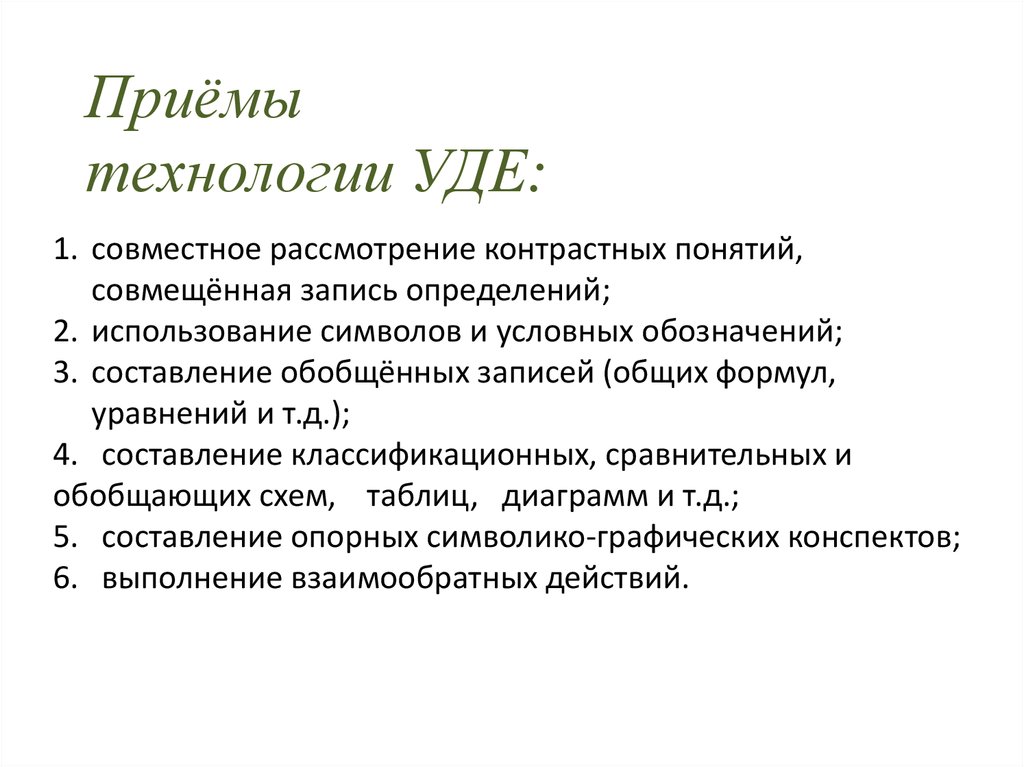 Приёмы технологии УДЕ:

1. совместное рассмотрение контрастных понятий, совмещённая запись определений;
2. использование символов и условных обозначений;
3. составление обобщённых записей (общих формул, уравнений и т.д.);
4. составление классификационных, сравнительных и обобщающих схем, таблиц, диаграмм и т.д.;
5. составление опорных символико-графических конспектов;
6. выполнение взаимообратных действий.